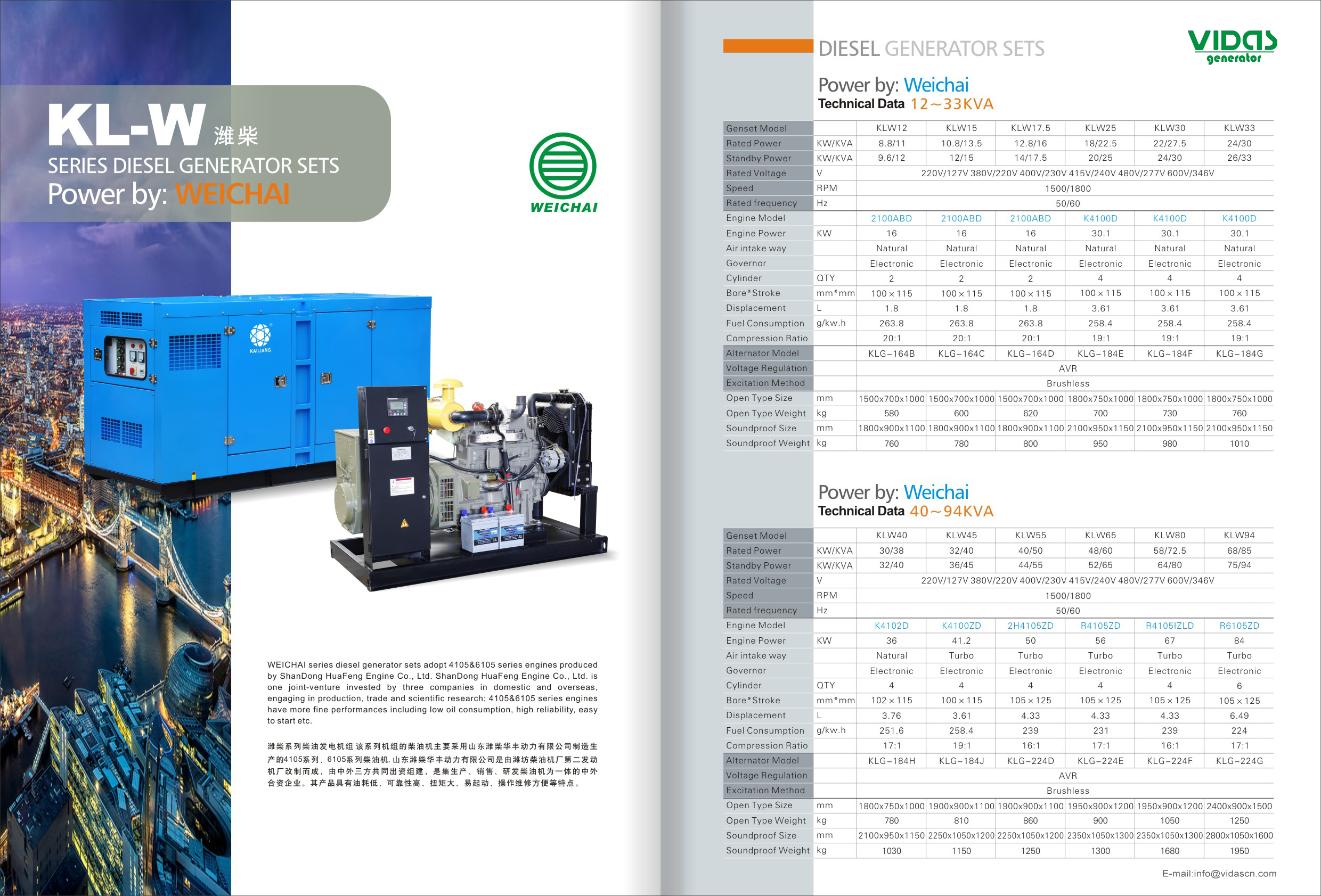 KL-W 潍柴
SERIES DIESEL GENERATOR SETS
Power by: WEICHAI

WEICHAI

KAILIANG

WEICHAI series diesel generator sets adopt 4105&6105 series engines produced by ShanDong HuaFeng Engine Co., Ltd. ShanDong HuaFeng Engine Co., Ltd. is one joint-venture invested by three companies in domestic and overseas, engaging in production, trade and scientific research; 4105&6105 series engines have more fine performances including low oil consumption, high reliability, easy to start etc.

潍柴系列柴油发电机组 该系列机组的柴油机主要采用山东潍柴华丰动力有限公司制造生产的4105系列、6105系列柴油机. 山东潍柴华丰动力有限公司是由潍坊柴油机厂第二发动机厂改制而成，由中外三方共同出资组建，是集生产、销售、研发柴油机为一体的中外合资企业。其产品具有油耗低、可靠性高、扭矩大、易起动、操作维修方便等特点。

DIESEL GENERATOR SETS

VIDAS generator

Power by: Weichai
Technical Data 12～33KVA

| Genset Model | | KLW12 | KLW15 | KLW17.5 | KLW25 | KLW30 | KLW33 |
|---|---|---|---|---|---|---|---|
| Rated Power | KW/KVA | 8.8/11 | 10.8/13.5 | 12.8/16 | 18/22.5 | 22/27.5 | 24/30 |
| Standby Power | KW/KVA | 9.6/12 | 12/15 | 14/17.5 | 20/25 | 24/30 | 26/33 |
| Rated Voltage | V | 220V/127V 380V/220V 400V/230V 415V/240V 480V/277V 600V/346V | | | | | |
| Speed | RPM | 1500/1800 | | | | | |
| Rated frequency | Hz | 50/60 | | | | | |
| Engine Model | | 2100ABD | 2100ABD | 2100ABD | K4100D | K4100D | K4100D |
| Engine Power | KW | 16 | 16 | 16 | 30.1 | 30.1 | 30.1 |
| Air intake way | | Natural | Natural | Natural | Natural | Natural | Natural |
| Governor | | Electronic | Electronic | Electronic | Electronic | Electronic | Electronic |
| Cylinder | QTY | 2 | 2 | 2 | 4 | 4 | 4 |
| Bore*Stroke | mm*mm | 100 × 115 | 100 × 115 | 100 × 115 | 100 × 115 | 100 × 115 | 100 × 115 |
| Displacement | L | 1.8 | 1.8 | 1.8 | 3.61 | 3.61 | 3.61 |
| Fuel Consumption | g/kw.h | 263.8 | 263.8 | 263.8 | 258.4 | 258.4 | 258.4 |
| Compression Ratio | | 20:1 | 20:1 | 20:1 | 19:1 | 19:1 | 19:1 |
| Alternator Model | | KLG-164B | KLG-164C | KLG-164D | KLG-184E | KLG-184F | KLG-184G |
| Voltage Regulation | | AVR | | | | | |
| Excitation Method | | Brushless | | | | | |
| Open Type Size | mm | 1500x700x1000 | 1500x700x1000 | 1500x700x1000 | 1800x750x1000 | 1800x750x1000 | 1800x750x1000 |
| Open Type Weight | kg | 580 | 600 | 620 | 700 | 730 | 760 |
| Soundproof Size | mm | 1800x900x1100 | 1800x900x1100 | 1800x900x1100 | 2100x950x1150 | 2100x950x1150 | 2100x950x1150 |
| Soundproof Weight | kg | 760 | 780 | 800 | 950 | 980 | 1010 |

Power by: Weichai
Technical Data 40～94KVA

| Genset Model | | KLW40 | KLW45 | KLW55 | KLW65 | KLW80 | KLW94 |
|---|---|---|---|---|---|---|---|
| Rated Power | KW/KVA | 30/38 | 32/40 | 40/50 | 48/60 | 58/72.5 | 68/85 |
| Standby Power | KW/KVA | 32/40 | 36/45 | 44/55 | 52/65 | 64/80 | 75/94 |
| Rated Voltage | V | 220V/127V 380V/220V 400V/230V 415V/240V 480V/277V 600V/346V | | | | | |
| Speed | RPM | 1500/1800 | | | | | |
| Rated frequency | Hz | 50/60 | | | | | |
| Engine Model | | K4102D | K4100ZD | 2H4105ZD | R4105ZD | R4105IZLD | R6105ZD |
| Engine Power | KW | 36 | 41.2 | 50 | 56 | 67 | 84 |
| Air intake way | | Natural | Turbo | Turbo | Turbo | Turbo | Turbo |
| Governor | | Electronic | Electronic | Electronic | Electronic | Electronic | Electronic |
| Cylinder | QTY | 4 | 4 | 4 | 4 | 4 | 6 |
| Bore*Stroke | mm*mm | 102 × 115 | 100 × 115 | 105 × 125 | 105 × 125 | 105 × 125 | 105 × 125 |
| Displacement | L | 3.76 | 3.61 | 4.33 | 4.33 | 4.33 | 6.49 |
| Fuel Consumption | g/kw.h | 251.6 | 258.4 | 239 | 231 | 239 | 224 |
| Compression Ratio | | 17:1 | 19:1 | 16:1 | 17:1 | 16:1 | 17:1 |
| Alternator Model | | KLG-184H | KLG-184J | KLG-224D | KLG-224E | KLG-224F | KLG-224G |
| Voltage Regulation | | AVR | | | | | |
| Excitation Method | | Brushless | | | | | |
| Open Type Size | mm | 1800x750x1000 | 1900x900x1100 | 1900x900x1100 | 1950x900x1200 | 1950x900x1200 | 2400x900x1500 |
| Open Type Weight | kg | 780 | 810 | 860 | 900 | 1050 | 1250 |
| Soundproof Size | mm | 2100x950x1150 | 2250x1050x1200 | 2250x1050x1200 | 2350x1050x1300 | 2350x1050x1300 | 2800x1050x1600 |
| Soundproof Weight | kg | 1030 | 1150 | 1250 | 1300 | 1680 | 1950 |

E-mail:info@vidascn.com